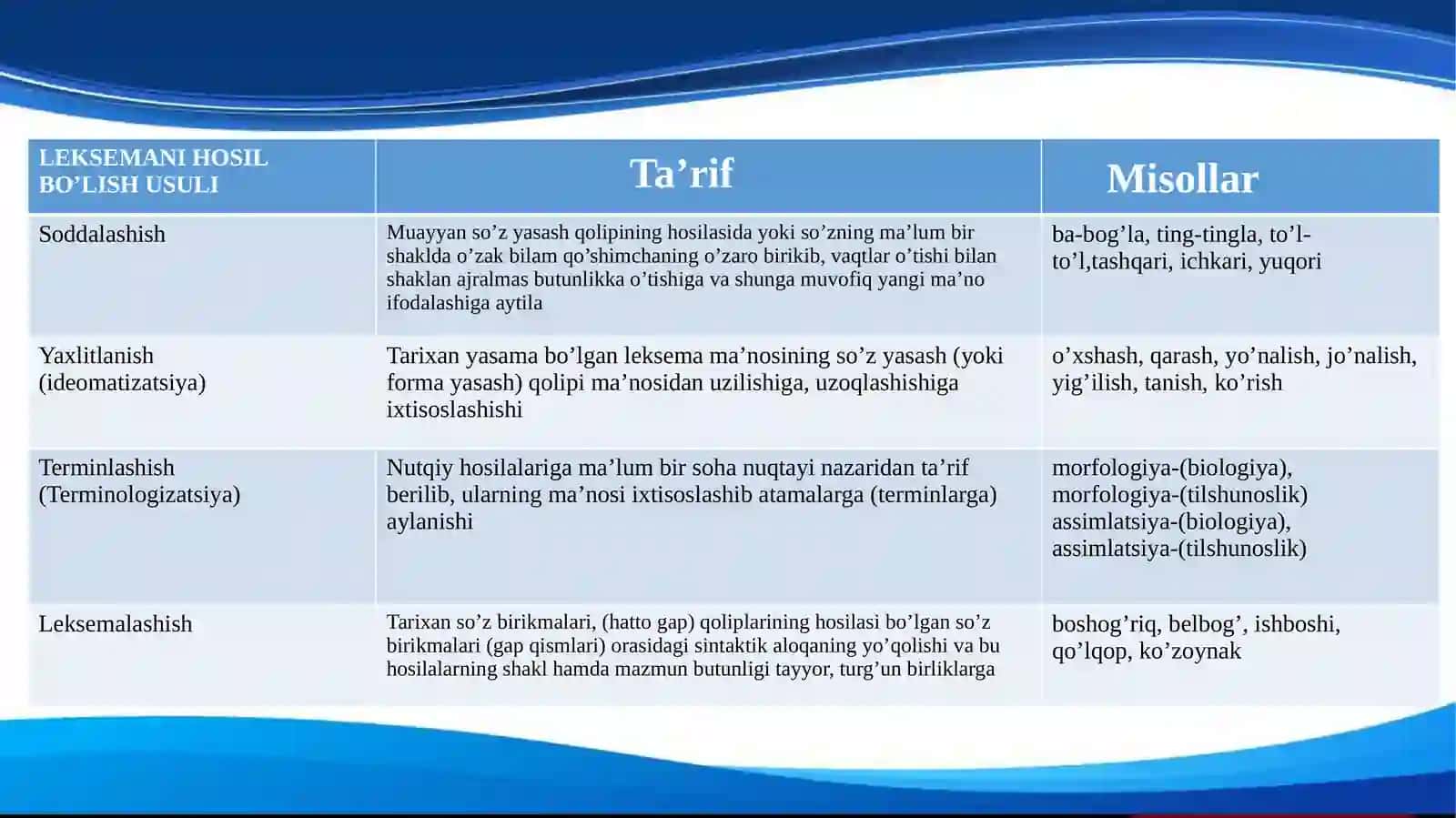 | LEKSEMANI HOSIL BO’LISH USULI | Ta’rif | Misollar |
|---|---|---|
| Soddalashish | Muayyan so’z yasash qolipining hosilasida yoki so’zning ma’lum bir shaklda o’zak bilam qo’shimchaning o’zaro birikib, vaqtlar o’tishi bilan shaklan ajralmas butunlikka o’tishiga va shunga muvofiq yangi ma’no ifodalashiga aytila | ba-bog’la, ting-tingla, to’l-to’l,tashqari, ichkari, yuqori |
| Yaxlitlanish (ideomatizatsiya) | Tarixan yasama bo’lgan leksema ma’nosining so’z yasash (yoki forma yasash) qolipi ma’nosidan uzilishiga, uzoqlashishiga ixtisoslashishi | o’xshash, qarash, yo’nalish, jo’nalish, yig’ilish, tanish, ko’rish |
| Terminlashish (Terminologizatsiya) | Nutqiy hosilalariga ma’lum bir soha nuqtayi nazaridan ta’rif berilib, ularning ma’nosi ixtisoslashib atamalarga (terminlarga) aylanishi | morfologiya-(biologiya), morfologiya-(tilshunoslik) assimlatsiya-(biologiya), assimlatsiya-(tilshunoslik) |
| Leksemalashish | Tarixan so’z birikmalari, (hatto gap) qoliplarining hosilasi bo’lgan so’z birikmalari (gap qismlari) orasidagi sintaktik aloqaning yo’qolishi va bu hosilalarning shakl hamda mazmun butunligi tayyor, turg’un birliklarga | boshog’riq, belbog’, ishboshi, qo’lqop, ko’zoynak |